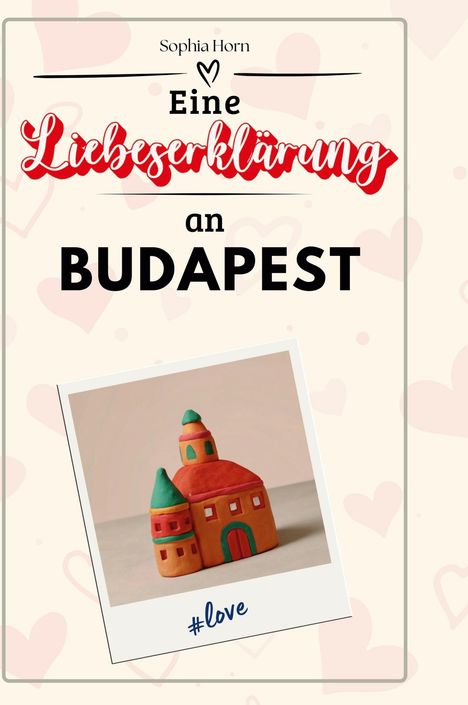 Sophia Horn

Eine
Liebeserklärung
an
BUDAPEST

#love